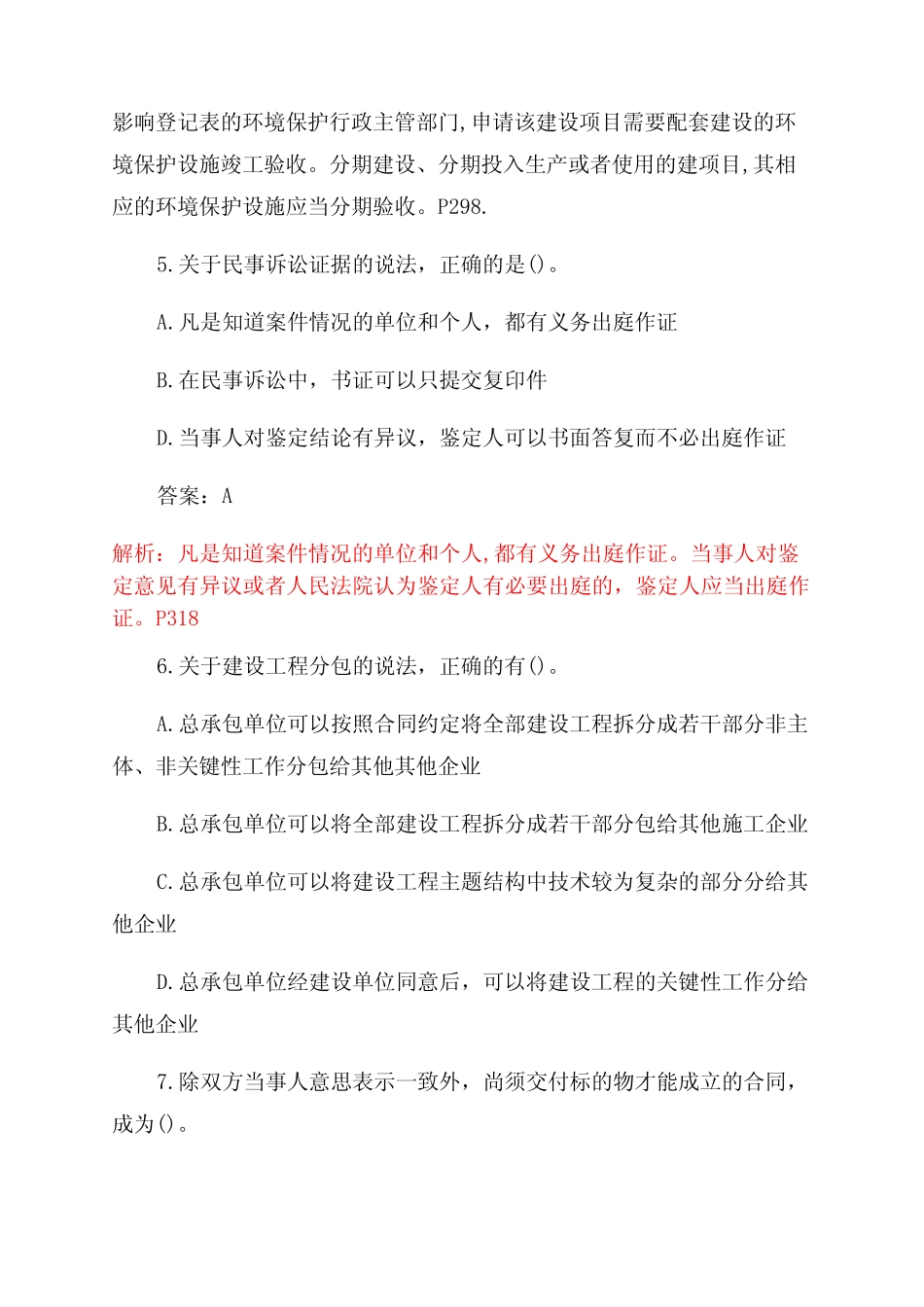 影响登记表的环境保护行政主管部门,申请该建设项目需要配套建设的环境保护设施竣工验收。分期建设、分期投入生产或者使用的建项目,其相应的环境保护设施应当分期验收。P298.

5.关于民事诉讼证据的说法，正确的是()。

A.凡是知道案件情况的单位和个人，都有义务出庭作证

B.在民事诉讼中，书证可以只提交复印件

D.当事人对鉴定结论有异议，鉴定人可以书面答复而不必出庭作证

答案：A

解析：凡是知道案件情况的单位和个人,都有义务出庭作证。当事人对鉴定意见有异议或者人民法院认为鉴定人有必要出庭的，鉴定人应当出庭作证。P318

6.关于建设工程分包的说法，正确的有()。

A.总承包单位可以按照合同约定将全部建设工程拆分成若干部分非主体、非关键性工作分包给其他其他企业

B.总承包单位可以将全部建设工程拆分成若干部分包给其他施工企业

C.总承包单位可以将建设工程主题结构中技术较为复杂的部分分给其他企业

D.总承包单位经建设单位同意后，可以将建设工程的关键性工作分给其他企业

7.除双方当事人意思表示一致外，尚须交付标的物才能成立的合同，成为()。